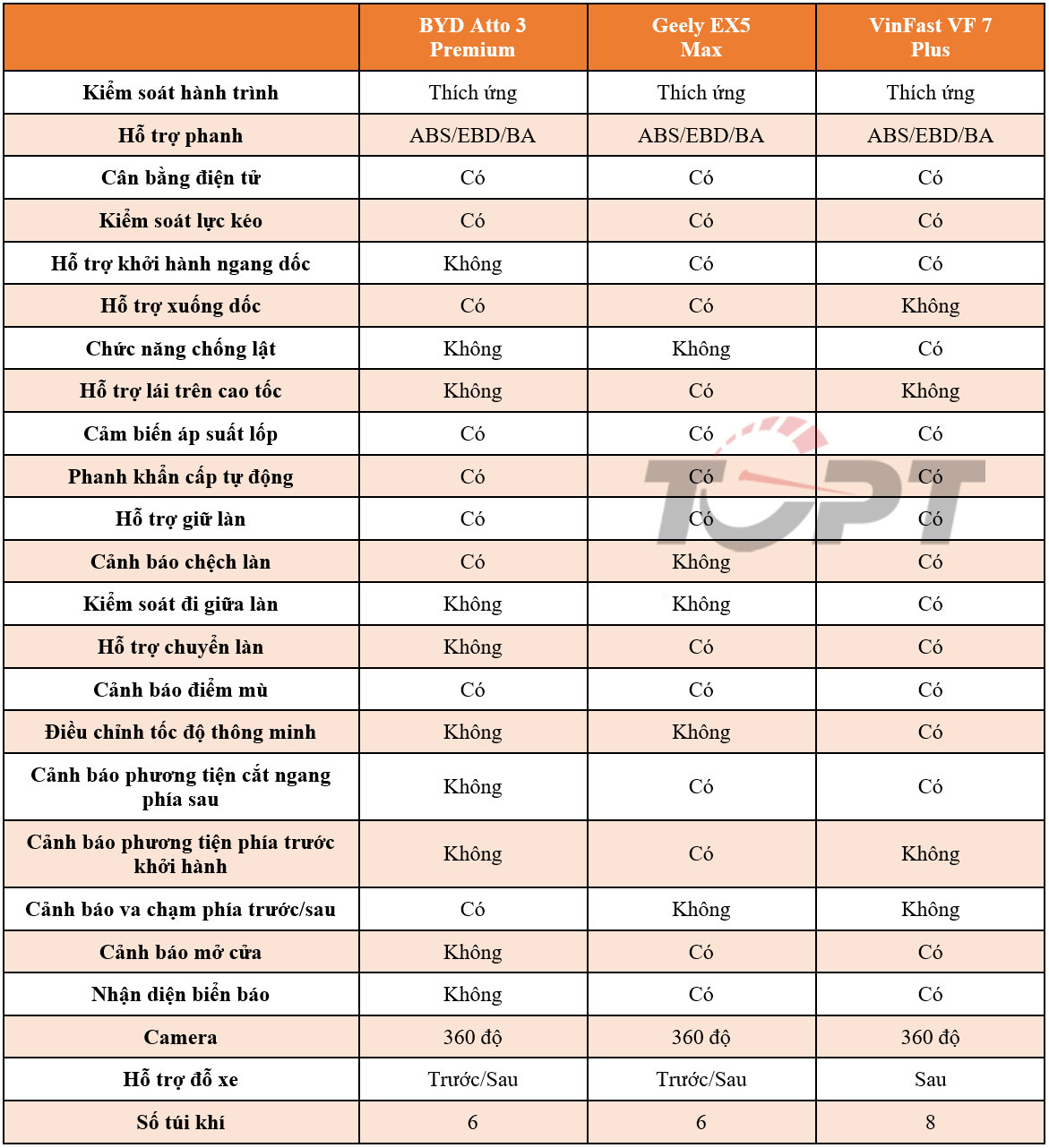 | | BYD Atto 3 Premium | Geely EX5 Max | VinFast VF 7 Plus |
|---|---|---|---|
| Kiểm soát hành trình | Thích ứng | Thích ứng | Thích ứng |
| Hỗ trợ phanh | ABS/EBD/BA | ABS/EBD/BA | ABS/EBD/BA |
| Cân bằng điện tử | Có | Có | Có |
| Kiểm soát lực kéo | Có | Có | Có |
| Hỗ trợ khởi hành ngang dốc | Không | Có | Có |
| Hỗ trợ xuống dốc | Có | Có | Không |
| Chức năng chống lật | Không | Không | Có |
| Hỗ trợ lái trên cao tốc | Không | Có | Không |
| Cảm biến áp suất lốp | Có | Có | Có |
| Phanh khẩn cấp tự động | Có | Có | Có |
| Hỗ trợ giữ làn | Có | Có | Có |
| Cảnh báo chệch làn | Có | Không | Có |
| Kiểm soát đi giữa làn | Không | Không | Có |
| Hỗ trợ chuyển làn | Không | Có | Có |
| Cảnh báo điểm mù | Có | Có | Có |
| Điều chỉnh tốc độ thông minh | Không | Không | Có |
| Cảnh báo phương tiện cắt ngang phía sau | Không | Có | Có |
| Cảnh báo phương tiện phía trước khởi hành | Không | Có | Không |
| Cảnh báo va chạm phía trước/sau | Có | Không | Không |
| Cảnh báo mở cửa | Không | Có | Có |
| Nhận diện biển báo | Không | Có | Có |
| Camera | 360 độ | 360 độ | 360 độ |
| Hỗ trợ đỗ xe | Trước/Sau | Trước/Sau | Sau |
| Số túi khí | 6 | 6 | 8 |

TOPT